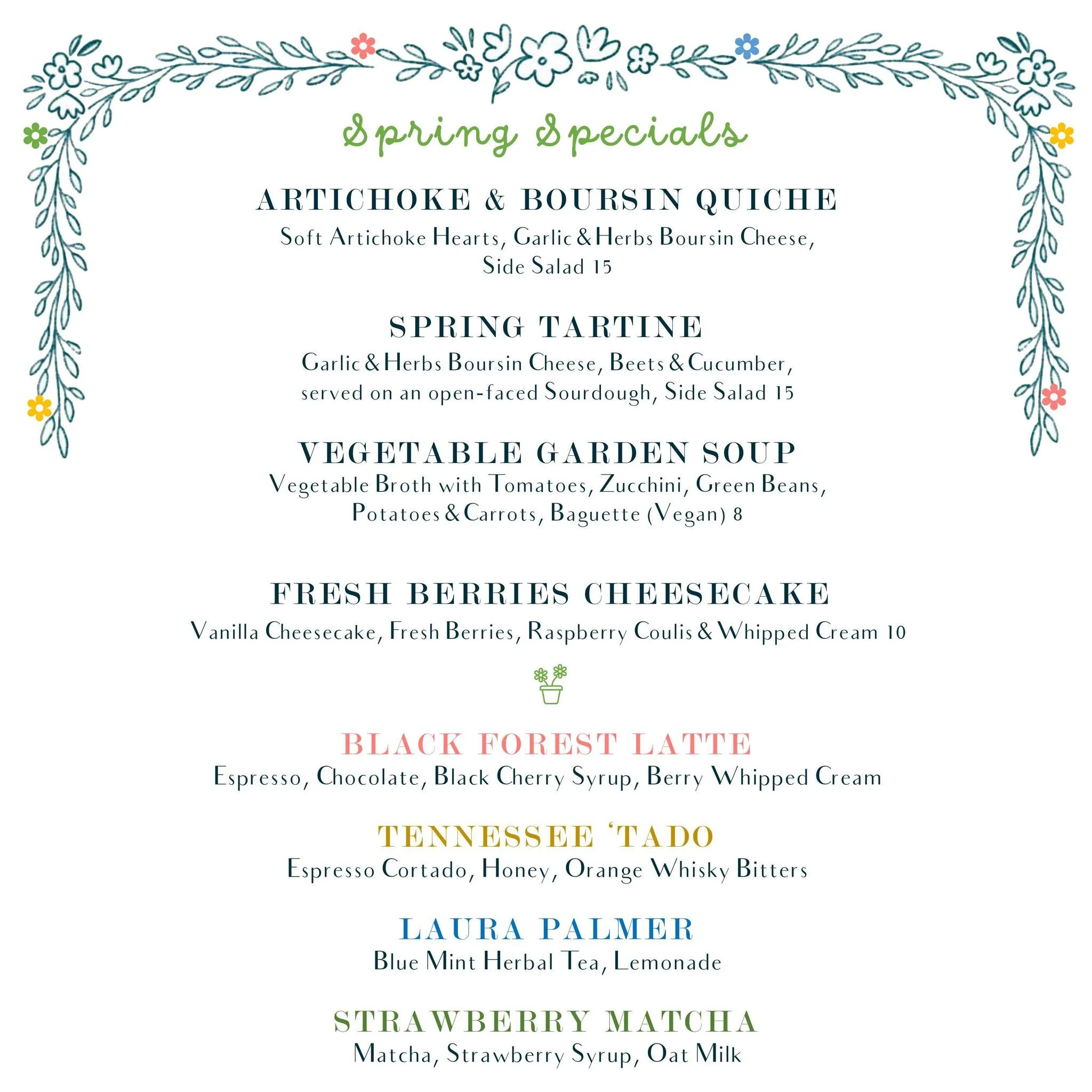 Spring Specials

ARTICHOKE & BOURSIN QUICHE
Soft Artichoke Hearts, Garlic & Herbs Boursin Cheese, Side Salad 15

SPRING TARTINE
Garlic & Herbs Boursin Cheese, Beets & Cucumber, served on an open-faced Sourdough, Side Salad 15

VEGETABLE GARDEN SOUP
Vegetable Broth with Tomatoes, Zucchini, Green Beans, Potatoes & Carrots, Baguette (Vegan) 8

FRESH BERRIES CHEESECAKE
Vanilla Cheesecake, Fresh Berries, Raspberry Coulis & Whipped Cream 10

BLACK FOREST LATTE
Espresso, Chocolate, Black Cherry Syrup, Berry Whipped Cream

TENNESSEE 'TADO
Espresso Cortado, Honey, Orange Whisky Bitters

LAURA PALMER
Blue Mint Herbal Tea, Lemonade

STRAWBERRY MATCHA
Matcha, Strawberry Syrup, Oat Milk